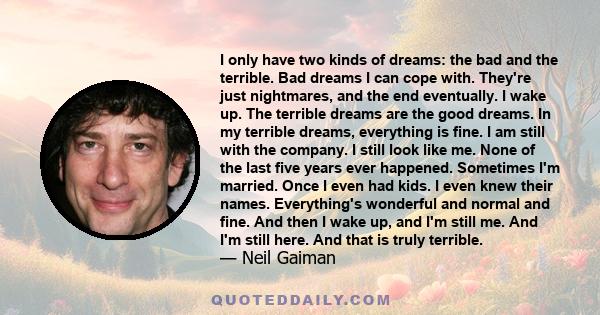 I only have two kinds of dreams: the bad and the terrible. Bad dreams I can cope with. They're just nightmares, and the end eventually. I wake up. The terrible dreams are the good dreams. In my terrible dreams, everything is fine. I am still with the company. I still look like me. None of the last five years ever happened. Sometimes I'm married. Once I even had kids. I even knew their names. Everything's wonderful and normal and fine. And then I wake up, and I'm still me. And I'm still here. And that is truly terrible.
— Neil Gaiman

QUOTEDDAILY.COM